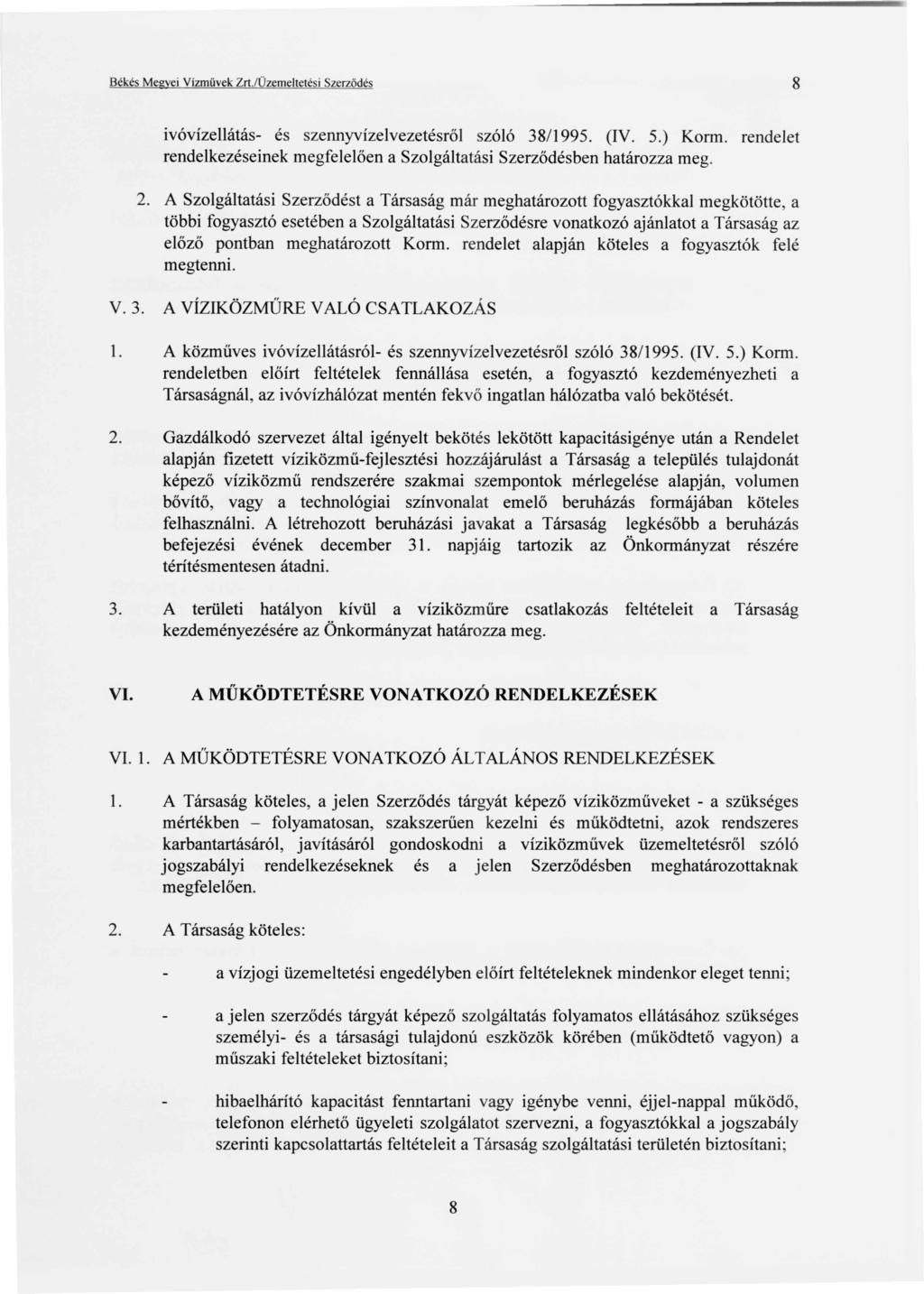 Békés Megyei Vízművek Zrt./Üzemeltetési Szerződés 8

ivóvízellátás- és szennyvízelvezetésről szóló 38/1995. (IV. 5.) Korm. rendelet rendelkezéseinek megfelelően a Szolgáltatási Szerződésben határozza meg.

2. A Szolgáltatási Szerződést a Társaság már meghatározott fogyasztókkal megkötötte, a többi fogyasztó esetében a Szolgáltatási Szerződésre vonatkozó ajánlatot a Társaság az előző pontban meghatározott Korm. rendelet alapján köteles a fogyasztók felé megtenni.

V. 3. A VÍZIKÖZMŰRE VALÓ CSATLAKOZÁS

1. A közműves ivóvízellátásról- és szennyvízelvezetésről szóló 38/1995. (IV. 5.) Korm. rendeletben előírt feltételek fennállása esetén, a fogyasztó kezdeményezheti a Társaságnál, az ivóvízhálózat mentén fekvő ingatlan hálózatba való bekötését.

2. Gazdálkodó szervezet által igényelt bekötés lekötött kapacitásigénye után a Rendelet alapján fizetett víziközmű-fejlesztési hozzájárulást a Társaság a település tulajdonát képező víziközmű rendszerére szakmai szempontok mérlegelése alapján, volumen bővítő, vagy a technológiai színvonalat emelő beruházás formájában köteles felhasználni. A létrehozott beruházási javakat a Társaság legkésőbb a beruházás befejezési évének december 31. napjáig tartozik az Önkormányzat részére térítésmentesen átadni.

3. A területi hatályon kívül a víziközműre csatlakozás feltételeit a Társaság kezdeményezésére az Önkormányzat határozza meg.

VI. A MŰKÖDTETÉSRE VONATKOZÓ RENDELKEZÉSEK

VI. 1. A MŰKÖDTETÉSRE VONATKOZÓ ÁLTALÁNOS RENDELKEZÉSEK

1. A Társaság köteles, a jelen Szerződés tárgyát képező víziközműveket - a szükséges mértékben – folyamatosan, szakszerűen kezelni és működtetni, azok rendszeres karbantartásáról, javításáról gondoskodni a víziközművek üzemeltetésről szóló jogszabályi rendelkezéseknek és a jelen Szerződésben meghatározottaknak megfelelően.

2. A Társaság köteles:

- a vízjogi üzemeltetési engedélyben előírt feltételeknek mindenkor eleget tenni;

- a jelen szerződés tárgyát képező szolgáltatás folyamatos ellátásához szükséges személyi- és a társasági tulajdonú eszközök körében (működtető vagyon) a műszaki feltételeket biztosítani;

- hibaelhárító kapacitást fenntartani vagy igénybe venni, éjjel-nappal működő, telefonon elérhető ügyeleti szolgálatot szervezni, a fogyasztókkal a jogszabály szerinti kapcsolattartás feltételeit a Társaság szolgáltatási területén biztosítani;

8